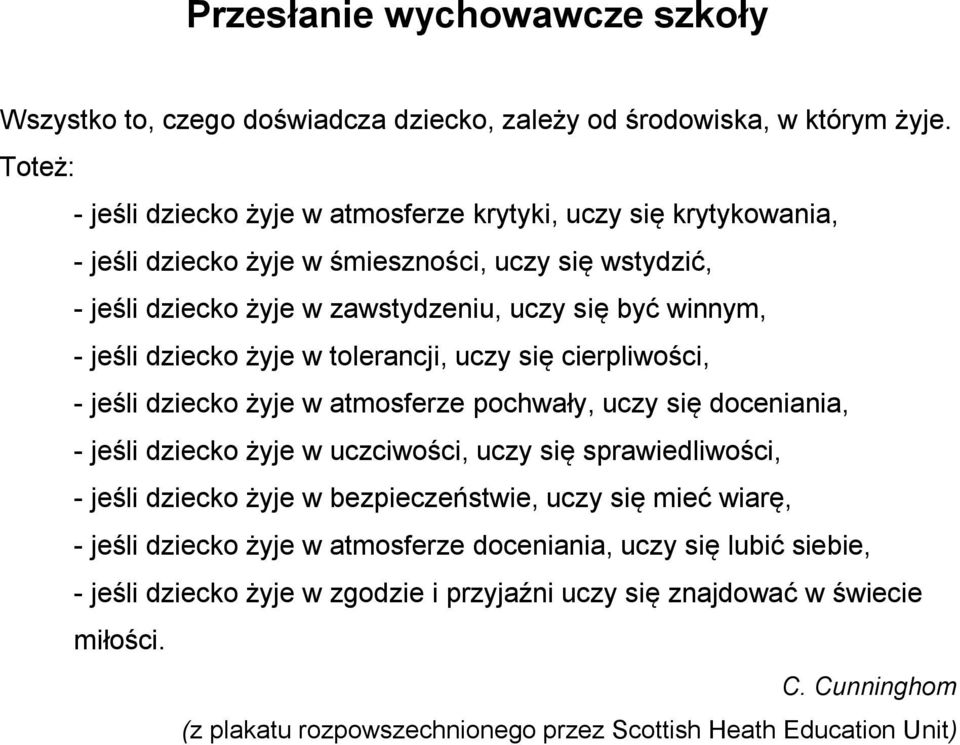 Przesłanie wychowawcze szkoły

Wszystko to, czego doświadcza dziecko, zależy od środowiska, w którym żyje. Toteż:

- jeśli dziecko żyje w atmosferze krytyki, uczy się krytykowania,
- jeśli dziecko żyje w śmieszności, uczy się wstydzić,
- jeśli dziecko żyje w zawstydzeniu, uczy się być winnym,
- jeśli dziecko żyje w tolerancji, uczy się cierpliwości,
- jeśli dziecko żyje w atmosferze pochwały, uczy się doceniania,
- jeśli dziecko żyje w uczciwości, uczy się sprawiedliwości,
- jeśli dziecko żyje w bezpieczeństwie, uczy się mieć wiarę,
- jeśli dziecko żyje w atmosferze doceniania, uczy się lubić siebie,
- jeśli dziecko żyje w zgodzie i przyjaźni uczy się znajdować w świecie miłości.

C. Cunninghom
(z plakatu rozpowszechnionego przez Scottish Heath Education Unit)